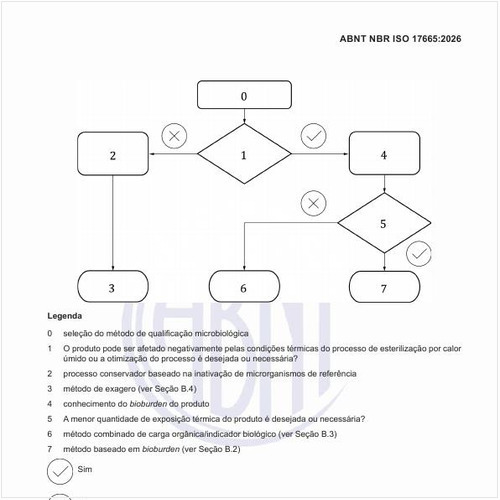 ABNT NBR ISO 17665:2026

0

2

1

4

5

3

6

7

Legenda

0 seleção do método de qualificação microbiológica

1 O produto pode ser afetado negativamente pelas condições térmicas do processo de esterilização por calor úmido ou a otimização do processo é desejada ou necessária?

2 processo conservador baseado na inativação de microrganismos de referência

3 método de exagero (ver Seção B.4)

4 conhecimento do bioburden do produto

5 A menor quantidade de exposição térmica do produto é desejada ou necessária?

6 método combinado de carga orgânica/indicador biológico (ver Seção B.3)

7 método baseado em bioburden (ver Seção B.2)

Sim

ABNT